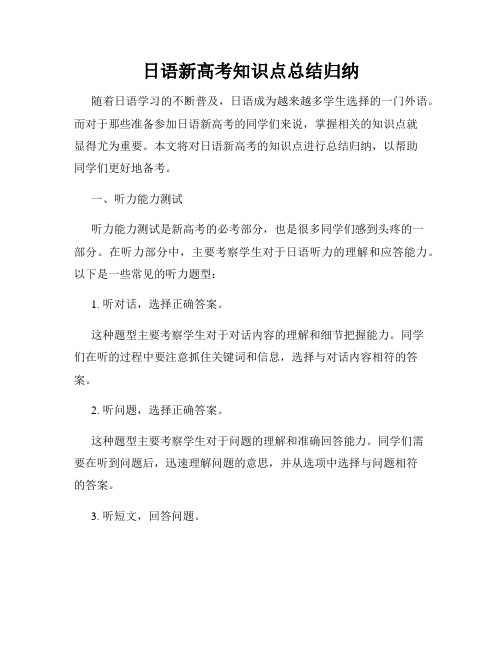 日语新高考知识点总结归纳

随着日语学习的不断普及，日语成为越来越多学生选择的一门外语。而对于那些准备参加日语新高考的同学们来说，掌握相关的知识点就显得尤为重要。本文将对日语新高考的知识点进行总结归纳，以帮助同学们更好地备考。

一、听力能力测试

听力能力测试是新高考的必考部分，也是很多同学们感到头疼的一部分。在听力部分中，主要考察学生对于日语听力的理解和应答能力。以下是一些常见的听力题型：

1. 听对话，选择正确答案。

这种题型主要考察学生对于对话内容的理解和细节把握能力。同学们在听的过程中要注意抓住关键词和信息，选择与对话内容相符的答案。

2. 听问题，选择正确答案。

这种题型主要考察学生对于问题的理解和准确回答能力。同学们需要在听到问题后，迅速理解问题的意思，并从选项中选择与问题相符的答案。

3. 听短文，回答问题。